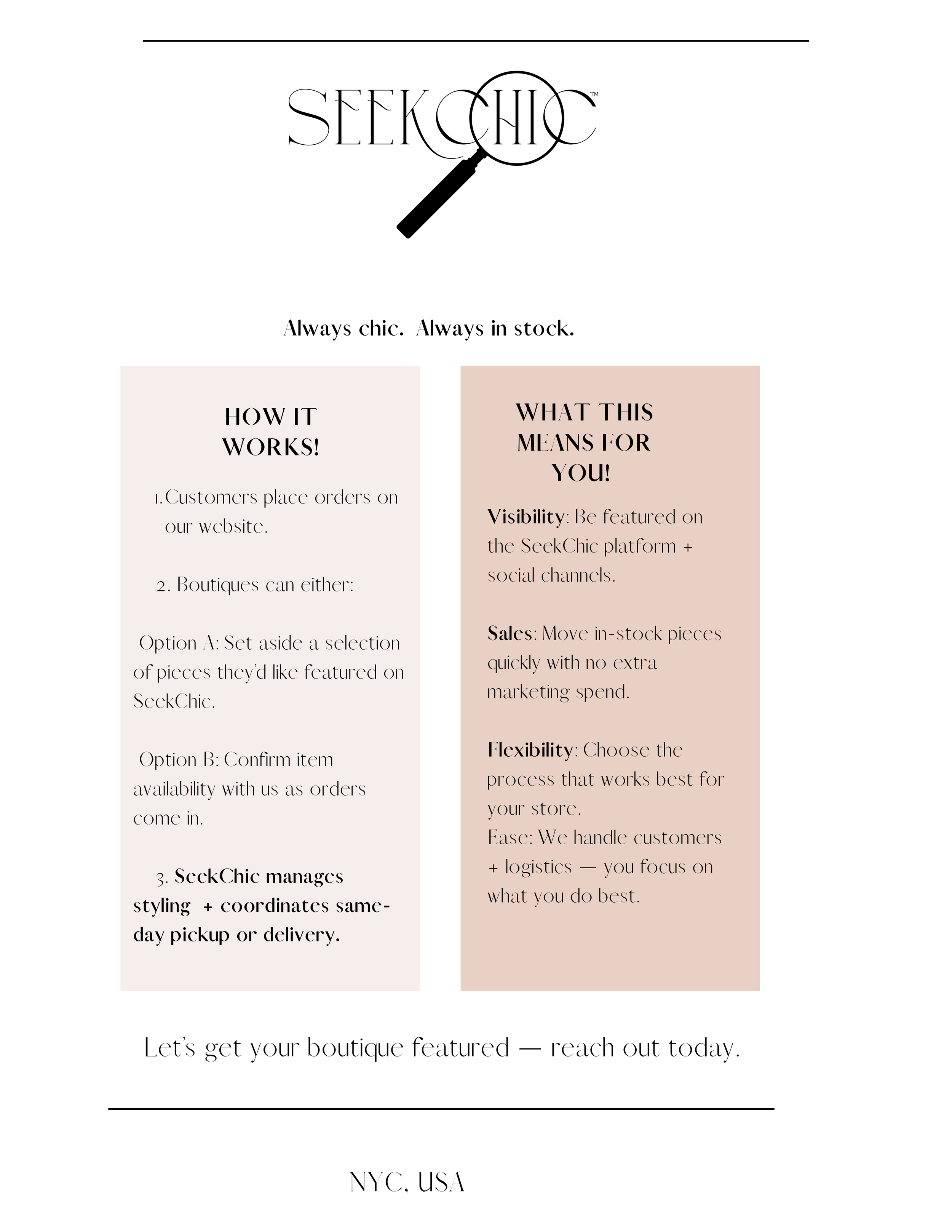 SEEKCHIC™

Always chic. Always in stock.

HOW IT WORKS!

1. Customers place orders on our website.

2. Boutiques can either:

Option A: Set aside a selection of pieces they'd like featured on SeekChic.

Option B: Confirm item availability with us as orders come in.

3. SeekChic manages styling + coordinates same-day pickup or delivery.

WHAT THIS MEANS FOR YOU!

Visibility: Be featured on the SeekChic platform + social channels.

Sales: Move in-stock pieces quickly with no extra marketing spend.

Flexibility: Choose the process that works best for your store.
Ease: We handle customers + logistics — you focus on what you do best.

Let's get your boutique featured — reach out today.

NYC, USA